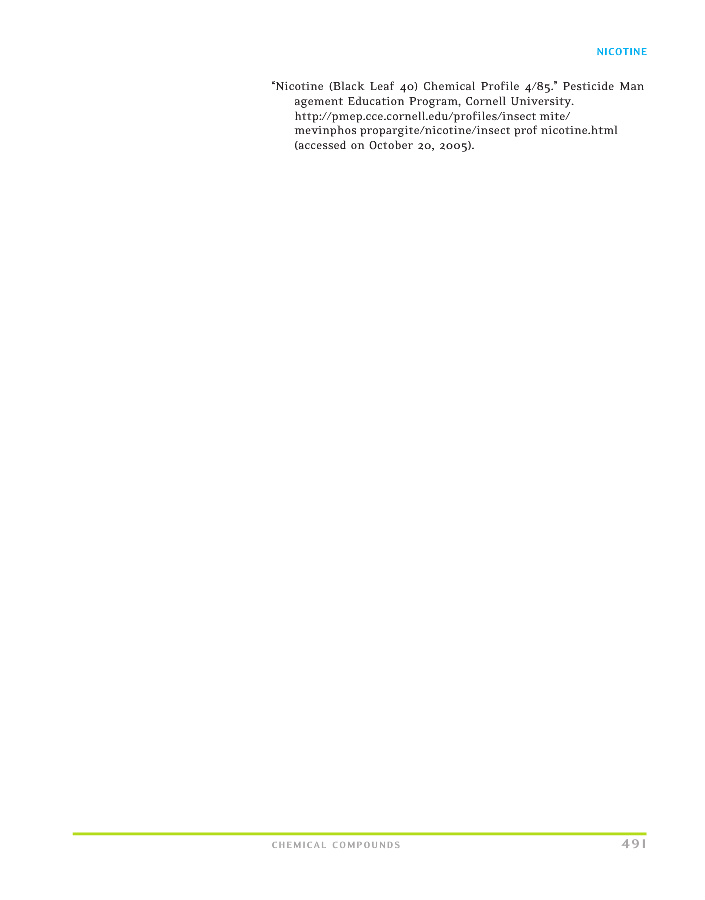 NICOTINE

"Nicotine (Black Leaf 40) Chemical Profile 4/85." Pesticide Man agement Education Program, Cornell University. http://pmep.cce.cornell.edu/profiles/insect mite/ mevinphos propargite/nicotine/insect prof nicotine.html (accessed on October 20, 2005).

CHEMICAL COMPOUNDS 491